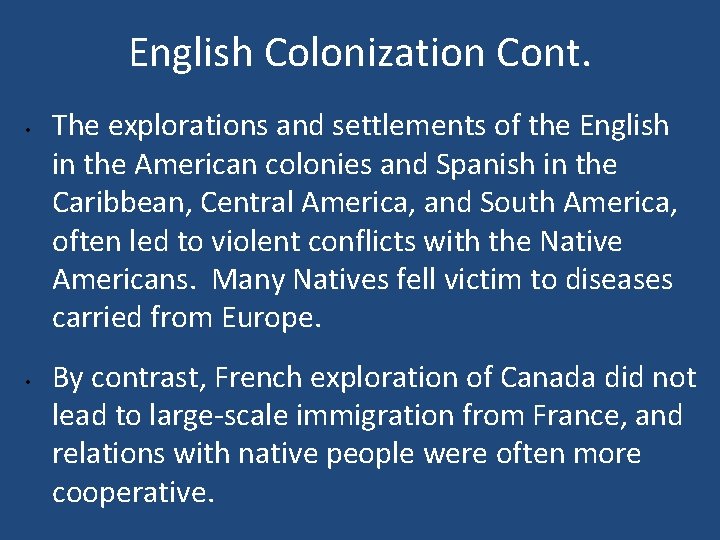 English Colonization Cont.

• The explorations and settlements of the English in the American colonies and Spanish in the Caribbean, Central America, and South America, often led to violent conflicts with the Native Americans. Many Natives fell victim to diseases carried from Europe.

• By contrast, French exploration of Canada did not lead to large-scale immigration from France, and relations with native people were often more cooperative.